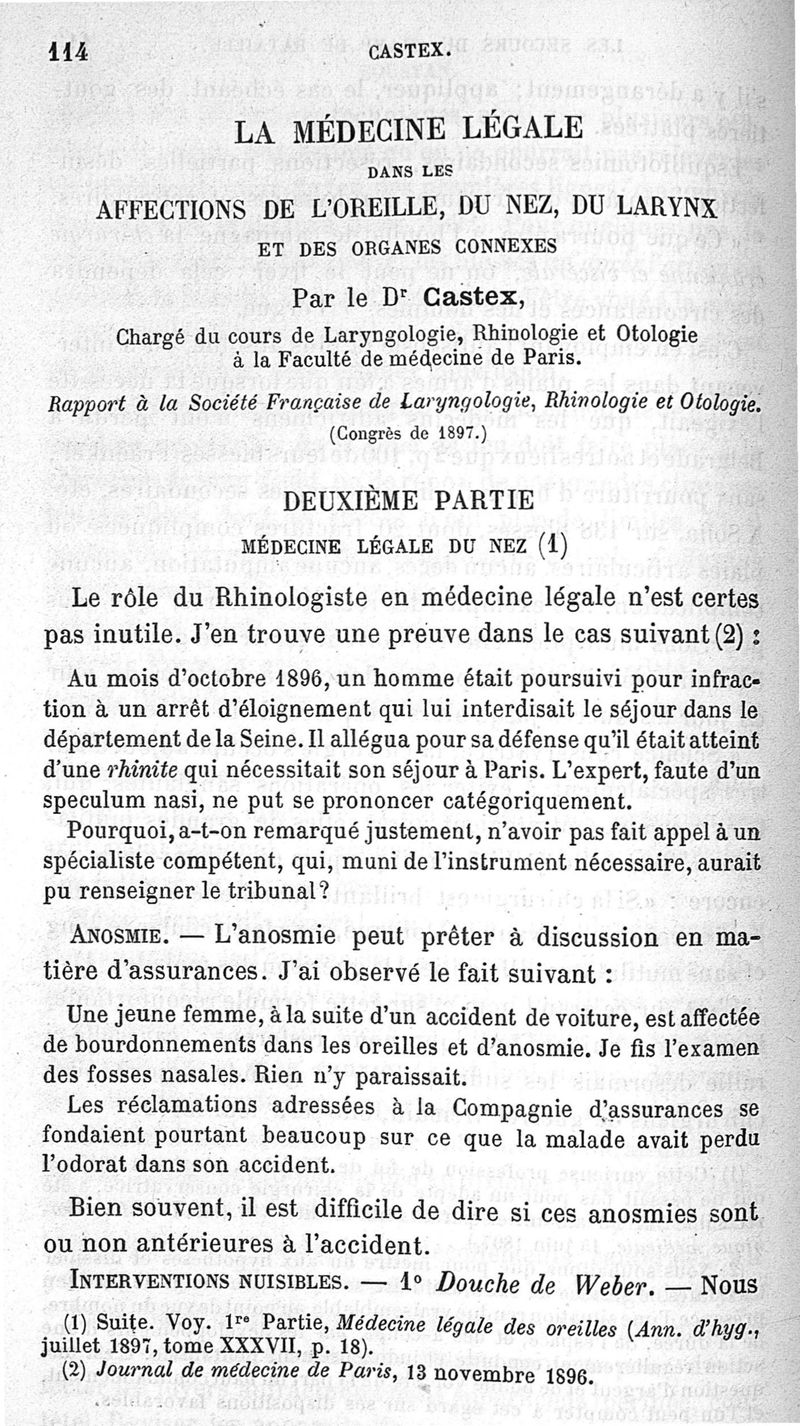 114 CASTEX.

LA MÉDECINE LÉGALE

DANS LES

AFFECTIONS DE L'OREILLE, DU NEZ, DU LARYNX

ET DES ORGANES CONNEXES

Par le Dr Castex,

Chargé du cours de Laryngologie, Rhinologie et Otologie à la Faculté de médecine de Paris.

Rapport à la Société Française de Laryngologie, Rhinologie et Otologie.

(Congrès de 1897.)

DEUXIÈME PARTIE

MÉDECINE LÉGALE DU NEZ (1)

Le rôle du Rhinologiste en médecine légale n'est certes pas inutile. J'en trouve une preuve dans le cas suivant (2) :

Au mois d'octobre 1896, un homme était poursuivi pour infraction à un arrêt d'éloignement qui lui interdisait le séjour dans le département de la Seine. Il allégua pour sa défense qu'il était atteint d'une rhinite qui nécessitait son séjour à Paris. L'expert, faute d'un speculum nasi, ne put se prononcer catégoriquement.

Pourquoi, a-t-on remarqué justement, n'avoir pas fait appel à un spécialiste compétent, qui, muni de l'instrument nécessaire, aurait pu renseigner le tribunal?

ANOSMIE. — L'anosmie peut prêter à discussion en matière d'assurances. J'ai observé le fait suivant :

Une jeune femme, à la suite d'un accident de voiture, est affectée de bourdonnements dans les oreilles et d'anosmie. Je fis l'examen des fosses nasales. Rien n'y paraissait.

Les réclamations adressées à la Compagnie d'assurances se fondaient pourtant beaucoup sur ce que la malade avait perdu l'odorat dans son accident.

Bien souvent, il est difficile de dire si ces anosmies sont ou non antérieures à l'accident.

INTERVENTIONS NUISIBLES. — 1° Douche de Weber. — Nous

(1) Suite. Voy. 1re Partie, Médecine légale des oreilles (Ann. d'hyg., juillet 1897, tome XXXVII, p. 18).

(2) Journal de médecine de Paris, 13 novembre 1896.